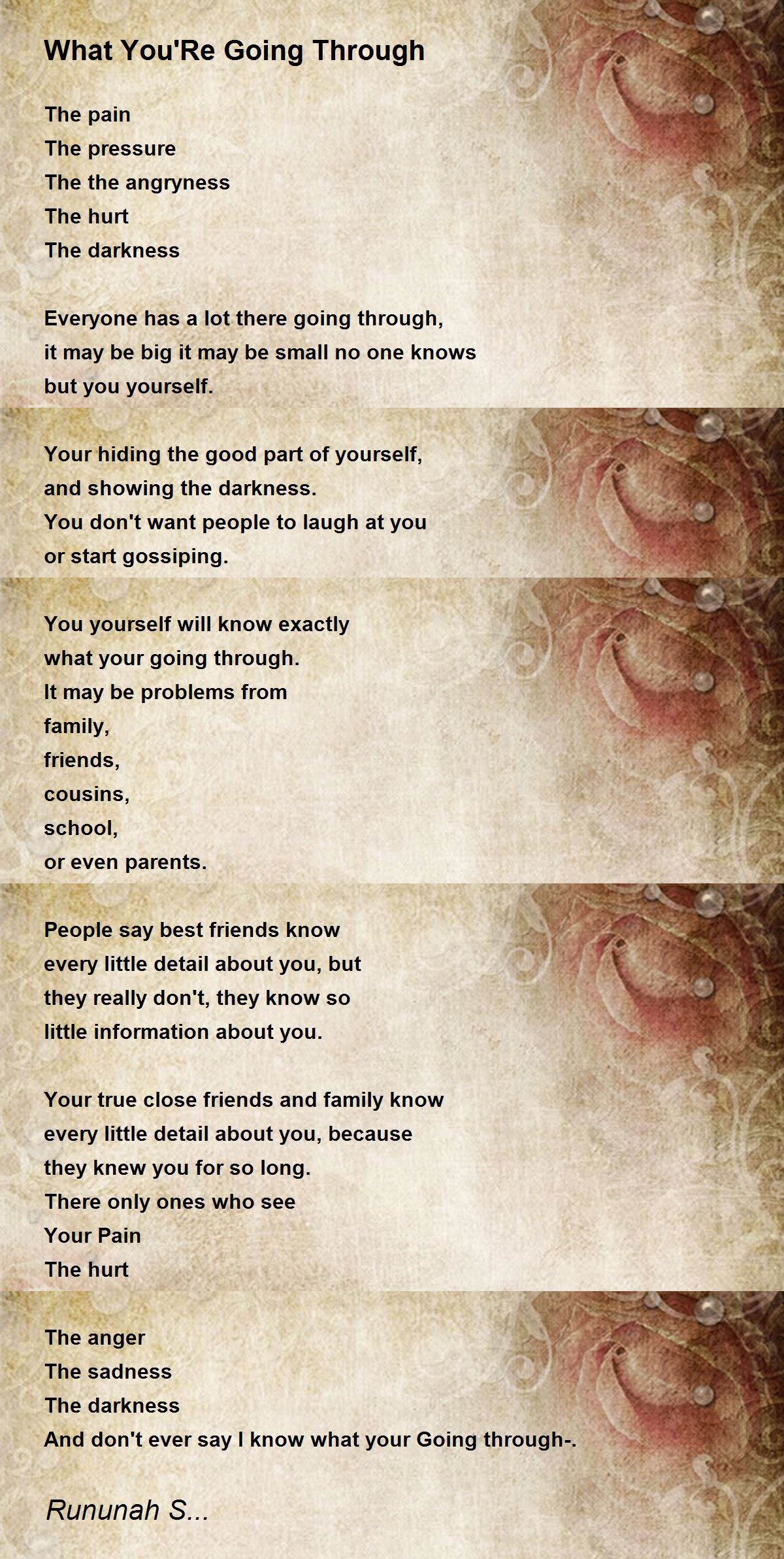 What You'Re Going Through

The pain
The pressure
The the angryness
The hurt
The darkness

Everyone has a lot there going through,
it may be big it may be small no one knows
but you yourself.

Your hiding the good part of yourself,
and showing the darkness.
You don't want people to laugh at you
or start gossiping.

You yourself will know exactly
what your going through.
It may be problems from
family,
friends,
cousins,
school,
or even parents.

People say best friends know
every little detail about you, but
they really don't, they know so
little information about you.

Your true close friends and family know
every little detail about you, because
they knew you for so long.
There only ones who see
Your Pain
The hurt

The anger
The sadness
The darkness
And don't ever say I know what your Going through-.

Rununah S...